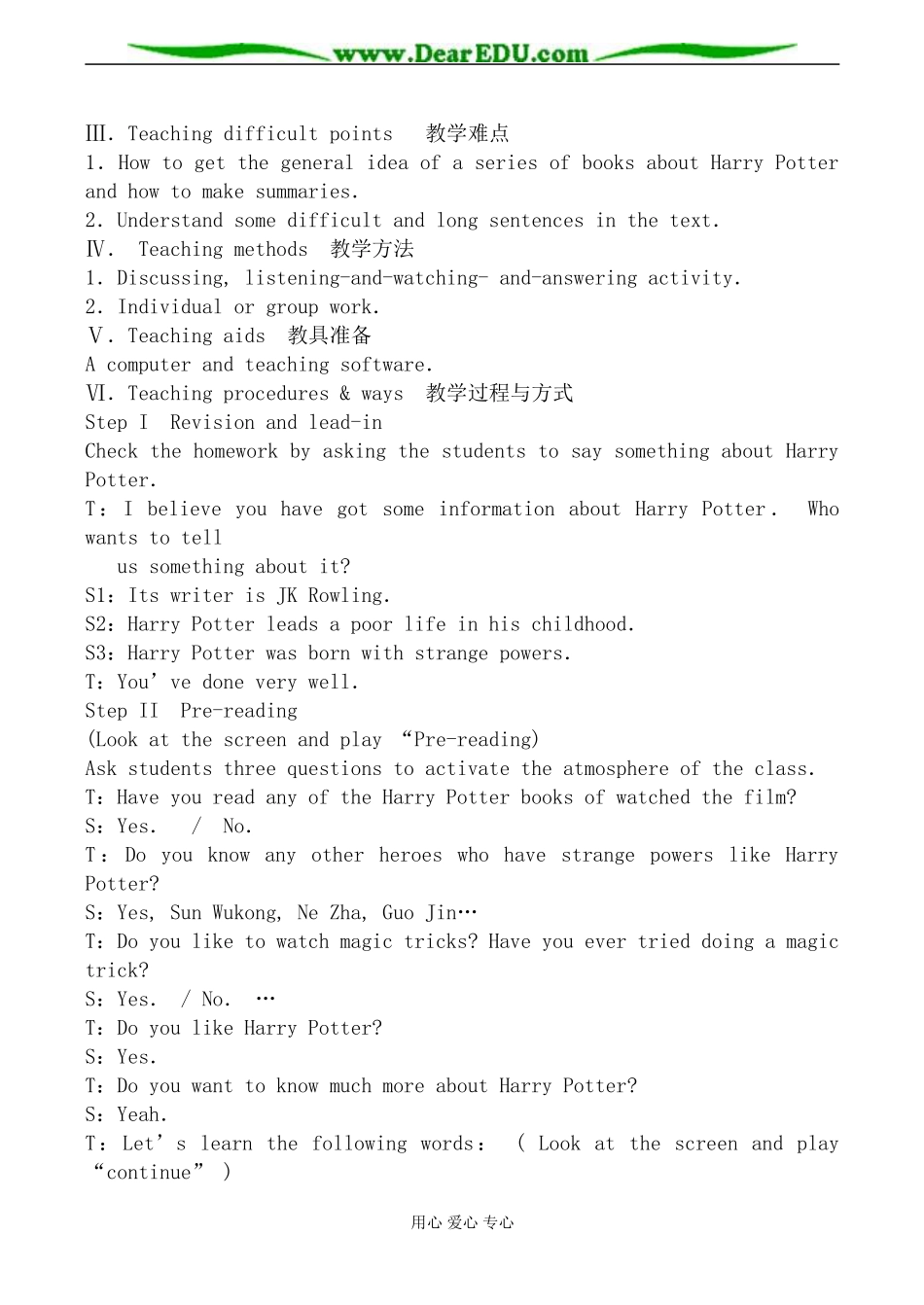 www.DearEDU.com

Ⅲ. Teaching difficult points 教学难点
1. How to get the general idea of a series of books about Harry Potter and how to make summaries.
2. Understand some difficult and long sentences in the text.
Ⅳ. Teaching methods 教学方法
1. Discussing, listening-and-watching- and-answering activity.
2. Individual or group work.
Ⅴ. Teaching aids 教具准备
A computer and teaching software.
Ⅵ. Teaching procedures & ways 教学过程与方式
Step I Revision and lead-in
Check the homework by asking the students to say something about Harry Potter.
T：I believe you have got some information about Harry Potter. Who wants to tell
us something about it?
S1：Its writer is JK Rowling.
S2：Harry Potter leads a poor life in his childhood.
S3：Harry Potter was born with strange powers.
T：You’ve done very well.
Step II Pre-reading
(Look at the screen and play “Pre-reading)
Ask students three questions to activate the atmosphere of the class.
T：Have you read any of the Harry Potter books of watched the film?
S：Yes. / No.
T：Do you know any other heroes who have strange powers like Harry Potter?
S：Yes, Sun Wukong, Ne Zha, Guo Jin…
T：Do you like to watch magic tricks? Have you ever tried doing a magic trick?
S：Yes. / No. …
T：Do you like Harry Potter?
S：Yes.
T：Do you want to know much more about Harry Potter?
S：Yeah.
T：Let’s learn the following words： ( Look at the screen and play “continue” )

用心 爱心 专心